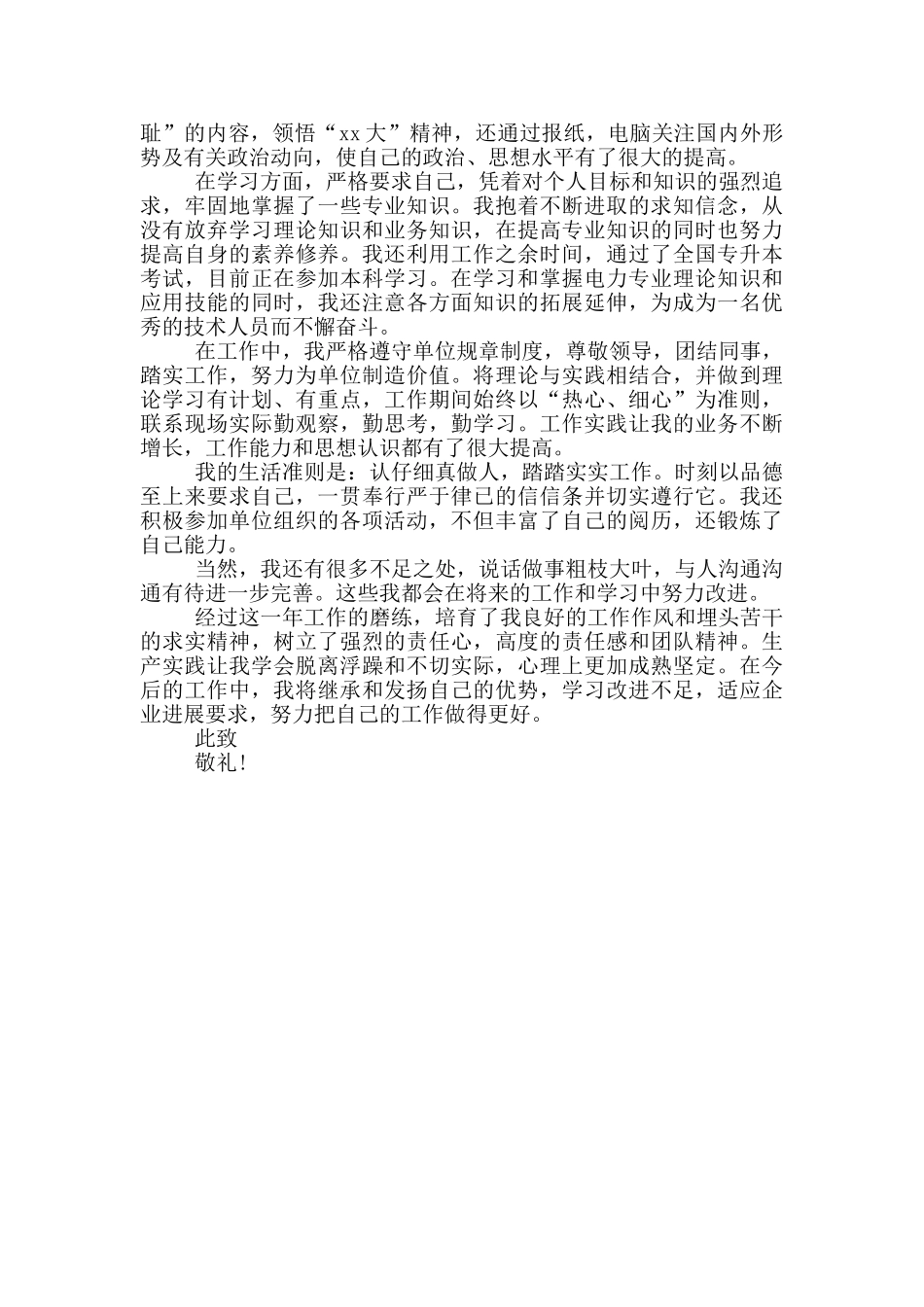 耻”的内容，领悟“xx大”精神，还通过报纸，电脑关注国内外形势及有关政治动向，使自己的政治、思想水平有了很大的提高。

在学习方面，严格要求自己，凭着对个人目标和知识的强烈追求，牢固地掌握了一些专业知识。我抱着不断进取的求知信念，从没有放弃学习理论知识和业务知识，在提高专业知识的同时也努力提高自身的素养修养。我还利用工作之余时间，通过了全国专升本考试，目前正在参加本科学习。在学习和掌握电力专业理论知识和应用技能的同时，我还注意各方面知识的拓展延伸，为成为一名优秀的技术人员而不懈奋斗。

在工作中，我严格遵守单位规章制度，尊敬领导，团结同事，踏实工作，努力为单位制造价值。将理论与实践相结合，并做到理论学习有计划、有重点，工作期间始终以“热心、细心”为准则，联系现场实际勤观察，勤思考，勤学习。工作实践让我的业务不断增长，工作能力和思想认识都有了很大提高。

我的生活准则是：认仔细真做人，踏踏实实工作。时刻以品德至上来要求自己，一贯奉行严于律己的信信条并切实遵行它。我还积极参加单位组织的各项活动，不但丰富了自己的阅历，还锻炼了自己能力。

当然，我还有很多不足之处，说话做事粗枝大叶，与人沟通沟通有待进一步完善。这些我都会在将来的工作和学习中努力改进。

经过这一年工作的磨练，培育了我良好的工作作风和埋头苦干的求实精神，树立了强烈的责任心，高度的责任感和团队精神。生产实践让我学会脱离浮躁和不切实际，心理上更加成熟坚定。在今后的工作中，我将继承和发扬自己的优势，学习改进不足，适应企业进展要求，努力把自己的工作做得更好。

此致

敬礼！